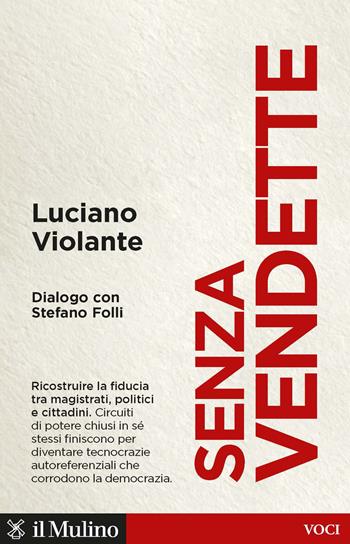 Luciano Violante

Dialogo con Stefano Folli

SENZA VENDETTE

Ricostruire la fiducia tra magistrati, politici e cittadini. Circuiti di potere chiusi in sé stessi finiscono per diventare tecnocrazie autoreferenziali che corrodono la democrazia.

il Mulino

VOCI